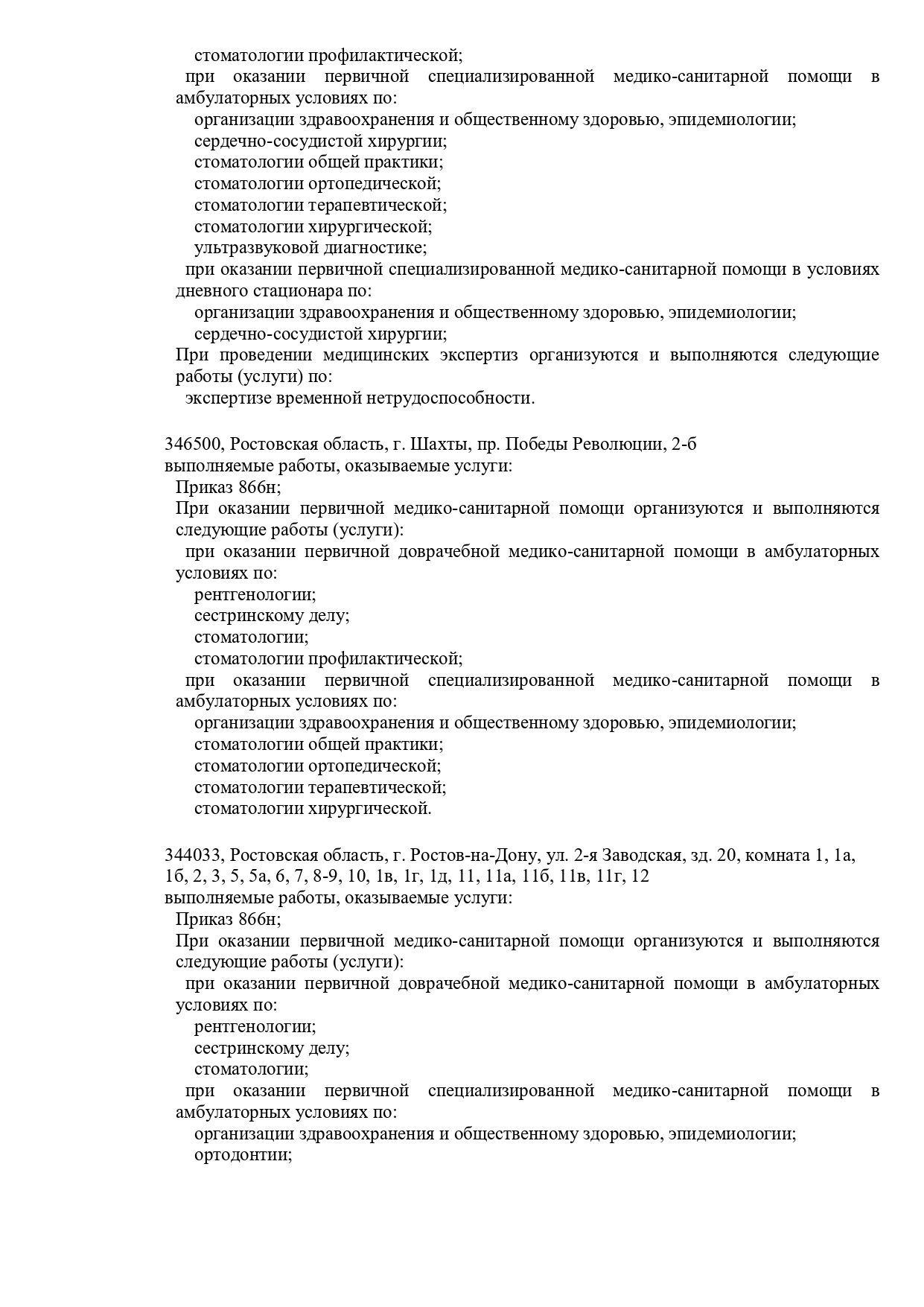 стоматологии профилактической;
при оказании первичной специализированной медико-санитарной помощи в амбулаторных условиях по:
организации здравоохранения и общественному здоровью, эпидемиологии;
сердечно-сосудистой хирургии;
стоматологии общей практики;
стоматологии ортопедической;
стоматологии терапевтической;
стоматологии хирургической;
ультразвуковой диагностике;
при оказании первичной специализированной медико-санитарной помощи в условиях дневного стационара по:
организации здравоохранения и общественному здоровью, эпидемиологии;
сердечно-сосудистой хирургии;
При проведении медицинских экспертиз организуются и выполняются следующие работы (услуги) по:
экспертизе временной нетрудоспособности.

346500, Ростовская область, г. Шахты, пр. Победы Революции, 2-б
выполняемые работы, оказываемые услуги:
Приказ 866н;
При оказании первичной медико-санитарной помощи организуются и выполняются следующие работы (услуги):
при оказании первичной доврачебной медико-санитарной помощи в амбулаторных условиях по:
рентгенологии;
сестринскому делу;
стоматологии;
стоматологии профилактической;
при оказании первичной специализированной медико-санитарной помощи в амбулаторных условиях по:
организации здравоохранения и общественному здоровью, эпидемиологии;
стоматологии общей практики;
стоматологии ортопедической;
стоматологии терапевтической;
стоматологии хирургической.

344033, Ростовская область, г. Ростов-на-Дону, ул. 2-я Заводская, зд. 20, комната 1, 1а, 1б, 2, 3, 5, 5а, 6, 7, 8-9, 10, 1в, 1г, 1д, 11, 11а, 11б, 11в, 11г, 12
выполняемые работы, оказываемые услуги:
Приказ 866н;
При оказании первичной медико-санитарной помощи организуются и выполняются следующие работы (услуги):
при оказании первичной доврачебной медико-санитарной помощи в амбулаторных условиях по:
рентгенологии;
сестринскому делу;
стоматологии;
при оказании первичной специализированной медико-санитарной помощи в амбулаторных условиях по:
организации здравоохранения и общественному здоровью, эпидемиологии;
ортодонтии;